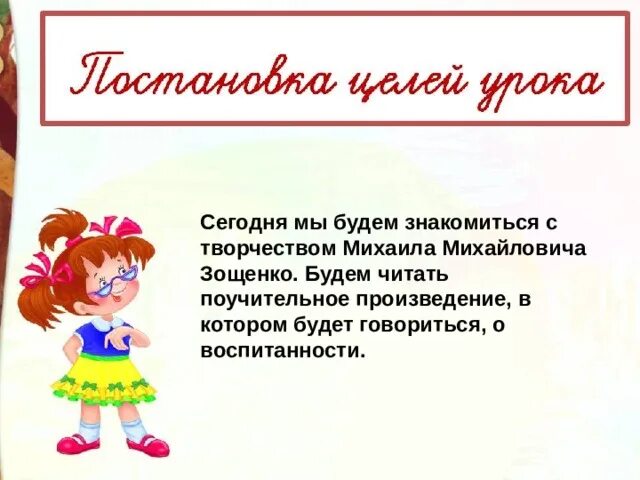 Постановка целей урока

Сегодня мы будем знакомиться с творчеством Михаила Михайловича Зощенко. Будем читать поучительное произведение, в котором будет говориться, о воспитанности.